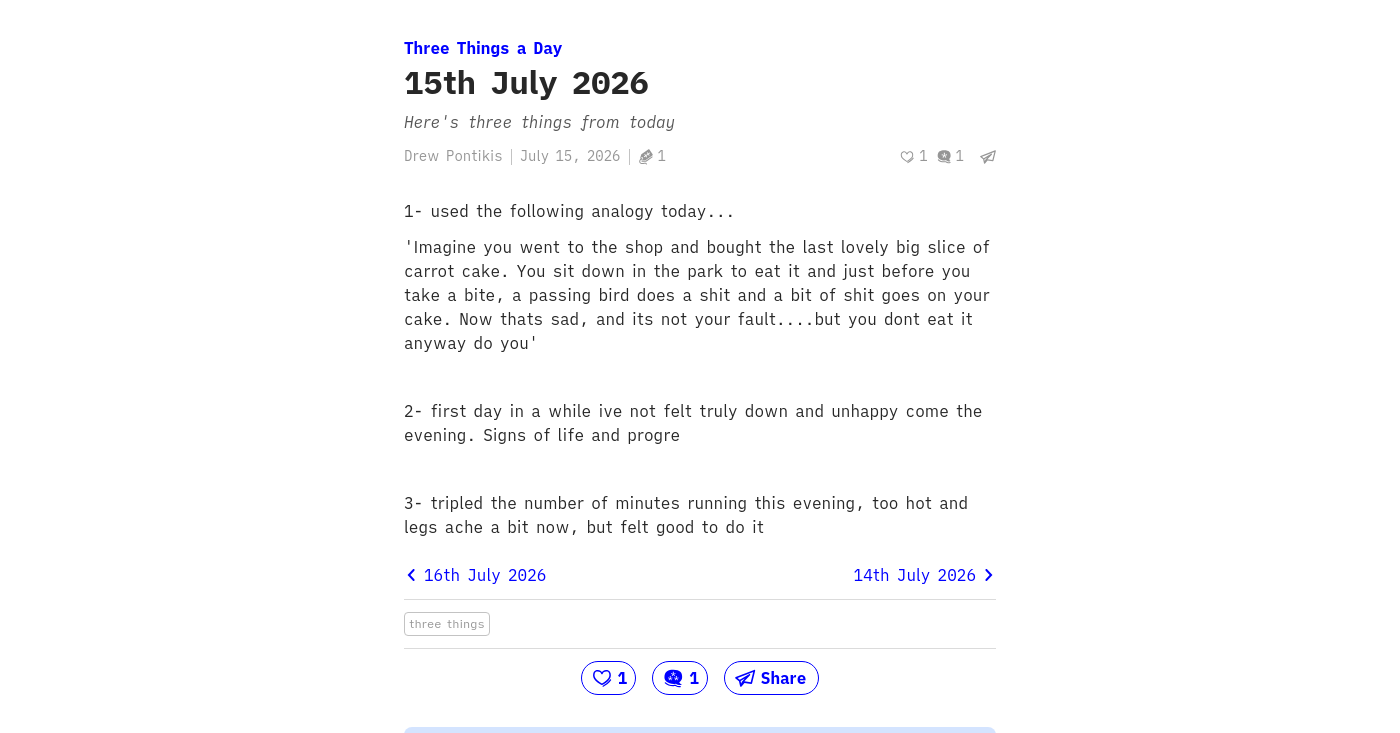 Three Things a Day

15th July 2026

Here's three things from today

Drew Pontikis | July 15, 2026 | 1

1 1

1- used the following analogy today...

'Imagine you went to the shop and bought the last lovely big slice of carrot cake. You sit down in the park to eat it and just before you take a bite, a passing bird does a shit and a bit of shit goes on your cake. Now thats sad, and its not your fault....but you dont eat it anyway do you'

2- first day in a while ive not felt truly down and unhappy come the evening. Signs of life and progre

3- tripled the number of minutes running this evening, too hot and legs ache a bit now, but felt good to do it

16th July 2026

14th July 2026

three things

1 1 Share